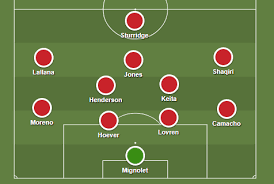 Sturridge

Lallana

Jones

Shaqiri

Henderson

Keita

Moreno

Camacho

Hoever

Lovren

Mignolet